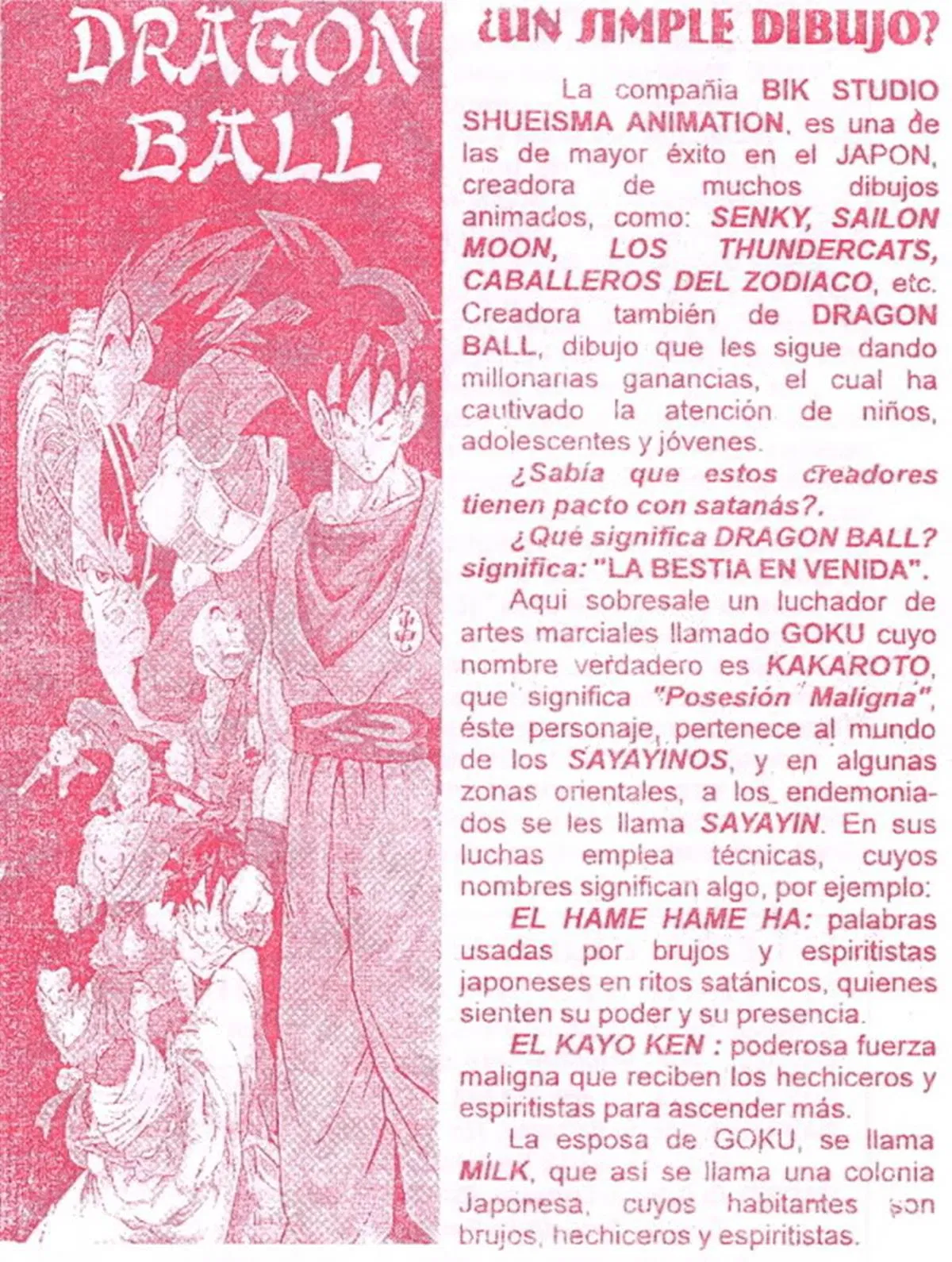 DRAGON BALL

¿UN SIMPLE DIBUJO?

La compañia BIK STUDIO SHUEISMA ANIMATION, es una de las de mayor éxito en el JAPON, creadora de muchos dibujos animados, como: SENKY, SAILON MOON, LOS THUNDERCATS, CABALLEROS DEL ZODIACO, etc. Creadora también de DRAGON BALL, dibujo que les sigue dando millonarias ganancias, el cual ha cautivado la atención de niños, adolescentes y jóvenes.

¿Sabía que estos creadores tienen pacto con satanás?.

¿Qué significa DRAGON BALL? significa: "LA BESTIA EN VENIDA".

Aqui sobresale un luchador de artes marciales llamado GOKU cuyo nombre verdadero es KAKAROTO, que significa "Posesión Maligna", éste personaje, pertenece al mundo de los SAYAYINOS, y en algunas zonas orientales, a los endemoniados se les llama SAYAYIN. En sus luchas emplea técnicas, cuyos nombres significan algo, por ejemplo:

EL HAME HAME HA: palabras usadas por brujos y espiritistas japoneses en ritos satánicos, quienes sienten su poder y su presencia.

EL KAYO KEN : poderosa fuerza maligna que reciben los hechiceros y espiritistas para ascender más.

La esposa de GOKU, se llama MILK, que así se llama una colonia Japonesa, cuyos habitantes son brujos, hechiceros y espiritistas.